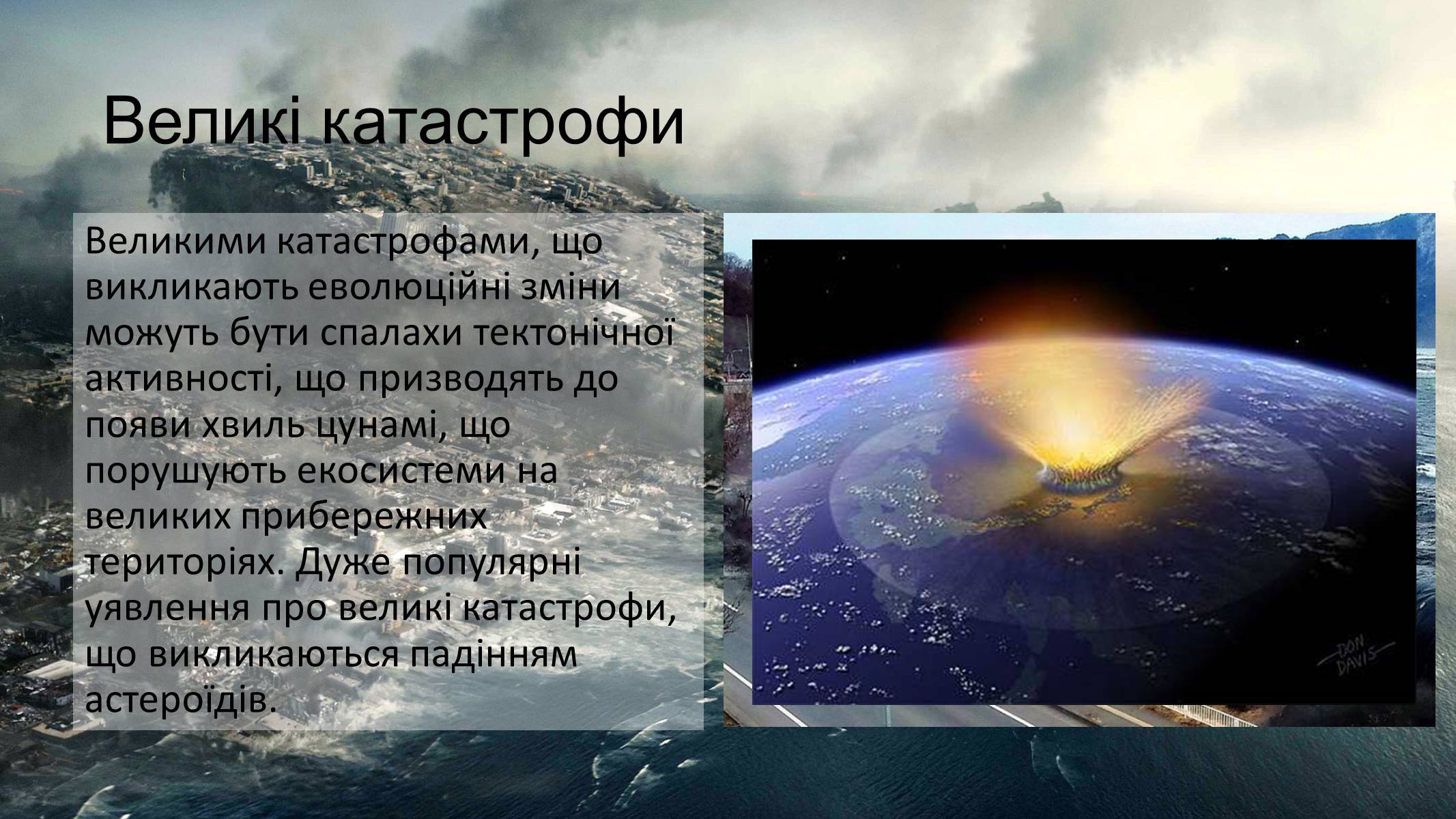 Великі катастрофи

Великими катастрофами, що викликають еволюційні зміни можуть бути спалахи тектонічної активності, що призводять до появи хвиль цунамі, що порушують екосистеми на великих прибережних територіях. Дуже популярні уявлення про великі катастрофи, що викликаються падінням астероїдів.

DON DAVIS